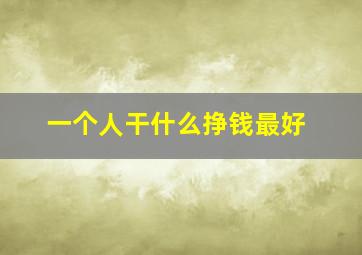 一个人干什么挣钱最好